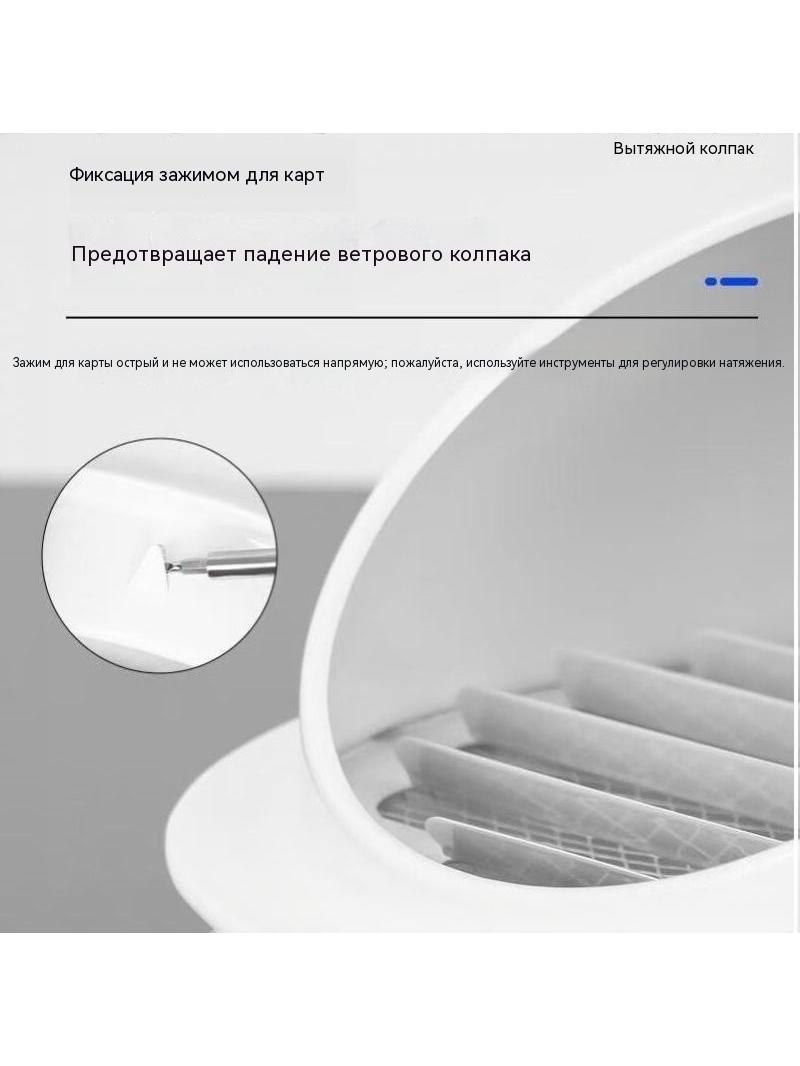 Вытяжной колпак

Фиксация зажимом для карт

Предотвращает падение ветрового колпака

Зажим для карты острый и не может использоваться напрямую; пожалуйста, используйте инструменты для регулировки натяжения.